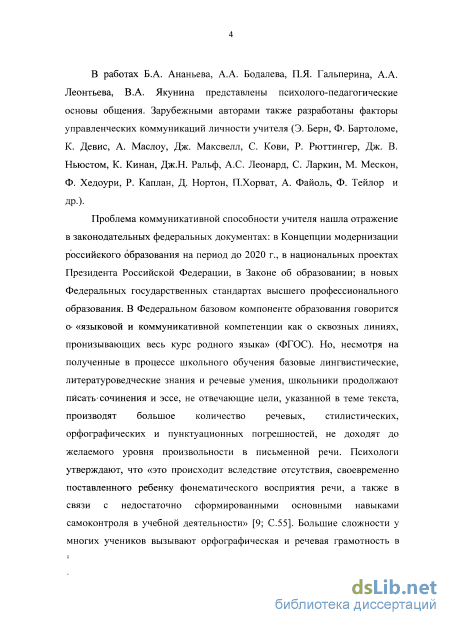 4

В работах Б.А. Ананьева, А.А. Бодалева, П.Я. Гальперина, А.А. Леонтьева, В.А. Якунина представлены психолого-педагогические основы общения. Зарубежными авторами также разработаны факторы управленческих коммуникаций личности учителя (Э. Берн, Ф. Бартоломе, К. Девис, А. Маслоу, Дж. Максвелл, С. Кови, Р. Рюттингер, Дж. В. Ньюстом, К. Кинан, Дж.Н. Ральф, А.С. Леонард, С. Ларкин, М. Мескон, Ф. Хедоури, Р. Каплан, Д. Нортон, П.Хорват, А. Файоль, Ф. Тейлор и др.).

Проблема коммуникативной способности учителя нашла отражение в законодательных федеральных документах: в Концепции модернизации российского образования на период до 2020 г., в национальных проектах Президента Российской Федерации, в Законе об образовании; в новых Федеральных государственных стандартах высшего профессионального образования. В Федеральном базовом компоненте образования говорится о «языковой и коммуникативной компетенции как о сквозных линиях, пронизывающих весь курс родного языка» (ФГОС). Но, несмотря на полученные в процессе школьного обучения базовые лингвистические, литературоведческие знания и речевые умения, школьники продолжают писать сочинения и эссе, не отвечающие цели, указанной в теме текста, производят большое количество речевых, стилистических, орфографических и пунктуационных погрешностей, не доходят до желаемого уровня произвольности в письменной речи. Психологи утверждают, что «это происходит вследствие отсутствия, своевременно поставленного ребенку фонематического восприятия речи, а также в связи с недостаточно сформированными основными навыками самоконтроля в учебной деятельности» [9; С.55]. Большие сложности у многих учеников вызывают орфографическая и речевая грамотность в

dsLib.net
библиотека диссертаций